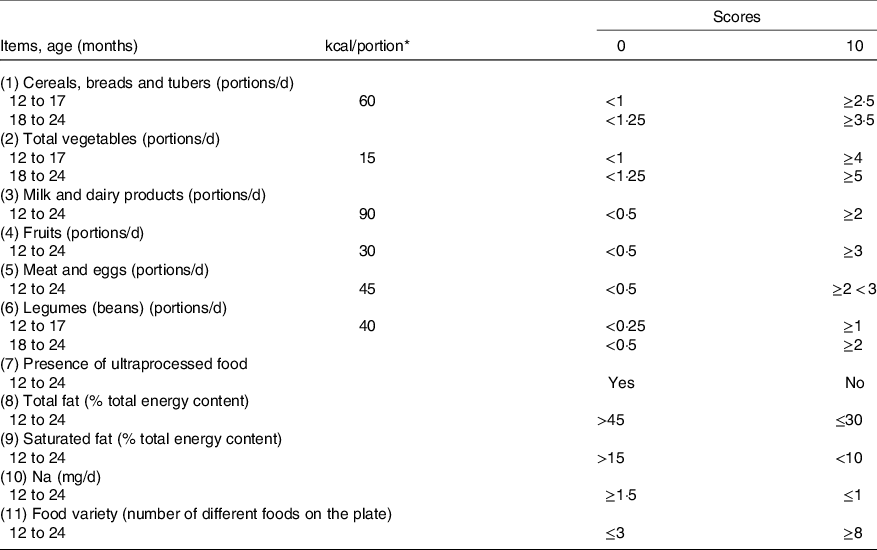 | Items, age (months) | kcal/portion* | Scores 0 | Scores 10 |
|---|---|---|---|
| (1) Cereals, breads and tubers (portions/d) | | | |
| 12 to 17 | 60 | <1 | ≥2·5 |
| 18 to 24 | | <1·25 | ≥3·5 |
| (2) Total vegetables (portions/d) | | | |
| 12 to 17 | 15 | <1 | ≥4 |
| 18 to 24 | | <1·25 | ≥5 |
| (3) Milk and dairy products (portions/d) | | | |
| 12 to 24 | 90 | <0·5 | ≥2 |
| (4) Fruits (portions/d) | | | |
| 12 to 24 | 30 | <0·5 | ≥3 |
| (5) Meat and eggs (portions/d) | | | |
| 12 to 24 | 45 | <0·5 | ≥2 < 3 |
| (6) Legumes (beans) (portions/d) | | | |
| 12 to 17 | 40 | <0·25 | ≥1 |
| 18 to 24 | | <0·5 | ≥2 |
| (7) Presence of ultraprocessed food | | | |
| 12 to 24 | | Yes | No |
| (8) Total fat (% total energy content) | | | |
| 12 to 24 | | >45 | ≤30 |
| (9) Saturated fat (% total energy content) | | | |
| 12 to 24 | | >15 | <10 |
| (10) Na (mg/d) | | | |
| 12 to 24 | | ≥1·5 | ≤1 |
| (11) Food variety (number of different foods on the plate) | | | |
| 12 to 24 | | ≤3 | ≥8 |